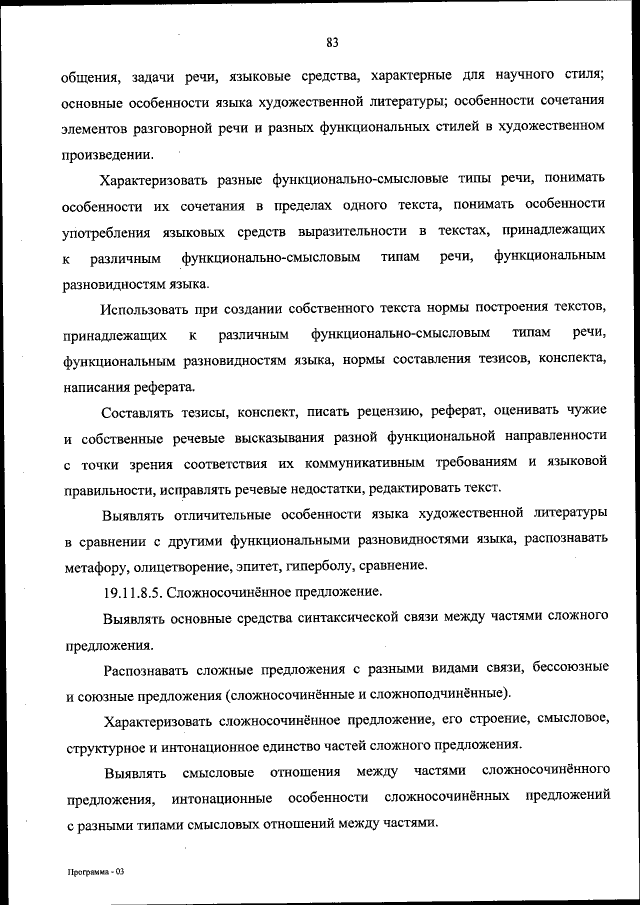 83

общения, задачи речи, языковые средства, характерные для научного стиля; основные особенности языка художественной литературы; особенности сочетания элементов разговорной речи и разных функциональных стилей в художественном произведении.

Характеризовать разные функционально-смысловые типы речи, понимать особенности их сочетания в пределах одного текста, понимать особенности употребления языковых средств выразительности в текстах, принадлежащих к различным функционально-смысловым типам речи, функциональным разновидностям языка.

Использовать при создании собственного текста нормы построения текстов, принадлежащих к различным функционально-смысловым типам речи, функциональным разновидностям языка, нормы составления тезисов, конспекта, написания реферата.

Составлять тезисы, конспект, писать рецензию, реферат, оценивать чужие и собственные речевые высказывания разной функциональной направленности с точки зрения соответствия их коммуникативным требованиям и языковой правильности, исправлять речевые недостатки, редактировать текст.

Выявлять отличительные особенности языка художественной литературы в сравнении с другими функциональными разновидностями языка, распознавать метафору, олицетворение, эпитет, гиперболу, сравнение.

19.11.8.5. Сложносочинённое предложение.

Выявлять основные средства синтаксической связи между частями сложного предложения.

Распознавать сложные предложения с разными видами связи, бессоюзные и союзные предложения (сложносочинённые и сложноподчинённые).

Характеризовать сложносочинённое предложение, его строение, смысловое, структурное и интонационное единство частей сложного предложения.

Выявлять смысловые отношения между частями сложносочинённого предложения, интонационные особенности сложносочинённых предложений с разными типами смысловых отношений между частями.

Программа - 03